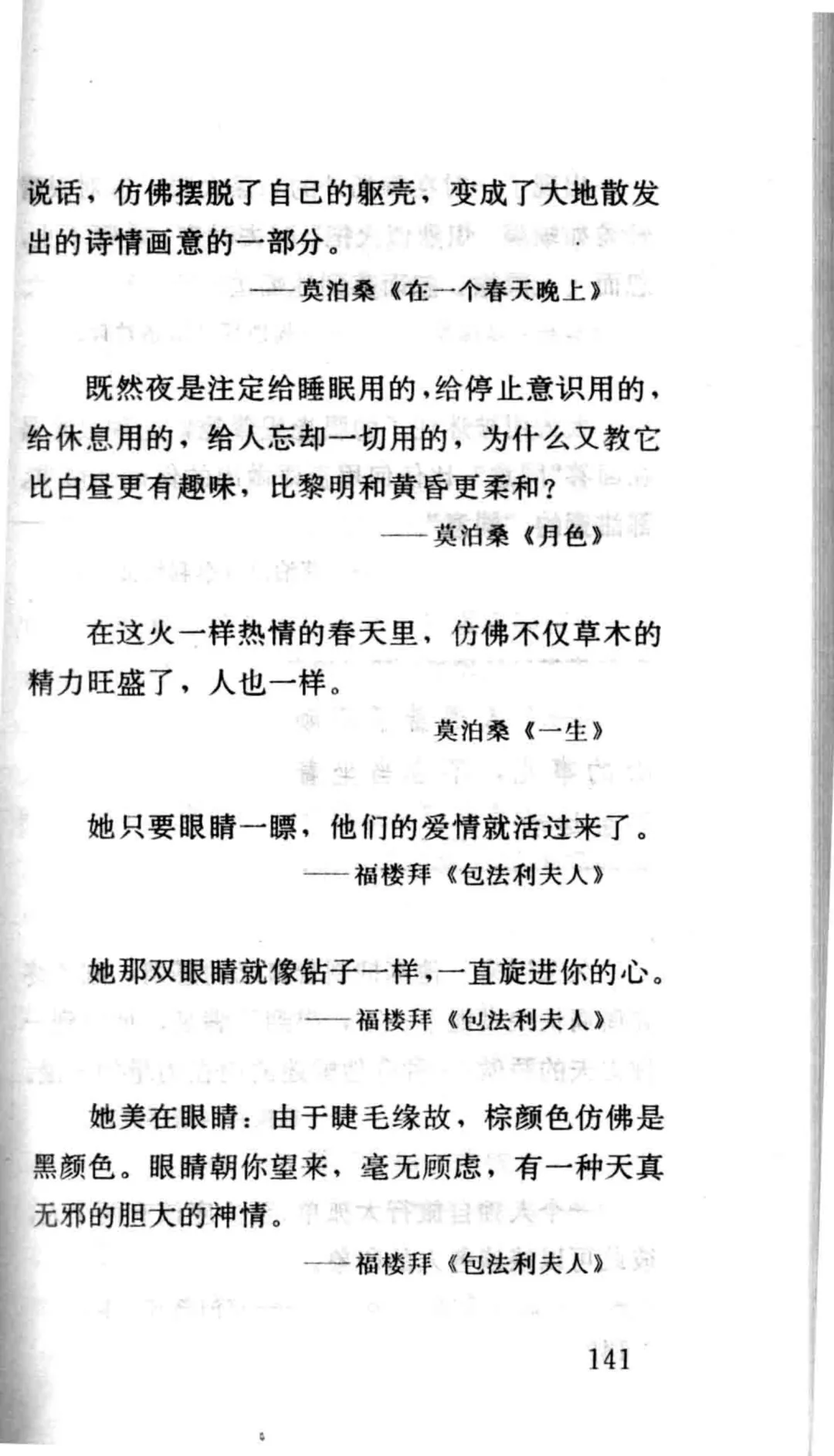 说话，仿佛摆脱了自己的躯壳，变成了大地散发出的诗情画意的一部分。

——莫泊桑《在一个春天晚上》

既然夜是注定给睡眠用的，给停止意识用的，给休息用的，给人忘却一切用的，为什么又教它比白昼更有趣味，比黎明和黄昏更柔和？

——莫泊桑《月色》

在这火一样热情的春天里，仿佛不仅草木的精力旺盛了，人也一样。

莫泊桑《一生》

她只要眼睛一瞟，他们的爱情就活过来了。

——福楼拜《包法利夫人》

她那双眼睛就像钻子一样，一直旋进你的心。

——福楼拜《包法利夫人》

她美在眼睛：由于睫毛缘故，棕颜色仿佛是黑颜色。眼睛朝你望来，毫无顾虑，有一种天真无邪的胆大的神情。

——福楼拜《包法利夫人》

141